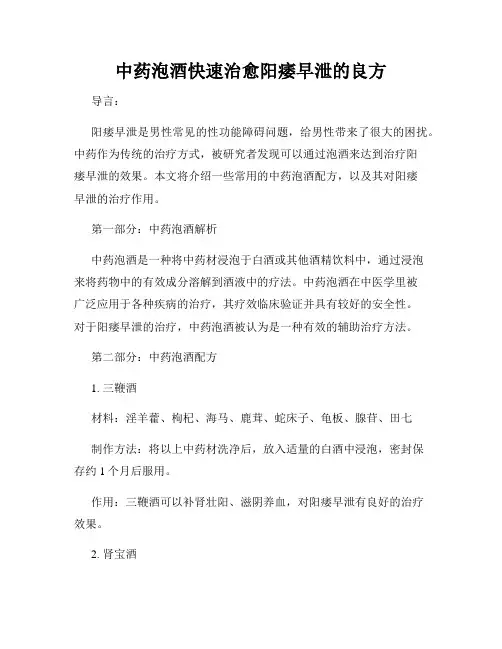 中药泡酒快速治愈阳痿早泄的良方

导言：

阳痿早泄是男性常见的性功能障碍问题，给男性带来了很大的困扰。中药作为传统的治疗方式，被研究者发现可以通过泡酒来达到治疗阳痿早泄的效果。本文将介绍一些常用的中药泡酒配方，以及其对阳痿早泄的治疗作用。

第一部分：中药泡酒解析

中药泡酒是一种将中药材浸泡于白酒或其他酒精饮料中，通过浸泡来将药物中的有效成分溶解到酒液中的疗法。中药泡酒在中医学里被广泛应用于各种疾病的治疗，其疗效临床验证并具有较好的安全性。对于阳痿早泄的治疗，中药泡酒被认为是一种有效的辅助治疗方法。

第二部分：中药泡酒配方

1. 三鞭酒

材料：淫羊藿、枸杞、海马、鹿茸、蛇床子、龟板、腺苷、田七

制作方法：将以上中药材洗净后，放入适量的白酒中浸泡，密封保存约 1 个月后服用。

作用：三鞭酒可以补肾壮阳、滋阴养血，对阳痿早泄有良好的治疗效果。

2. 肾宝酒